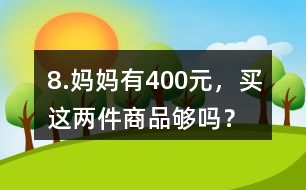 8.妈妈有400元，买这两件商品够吗？